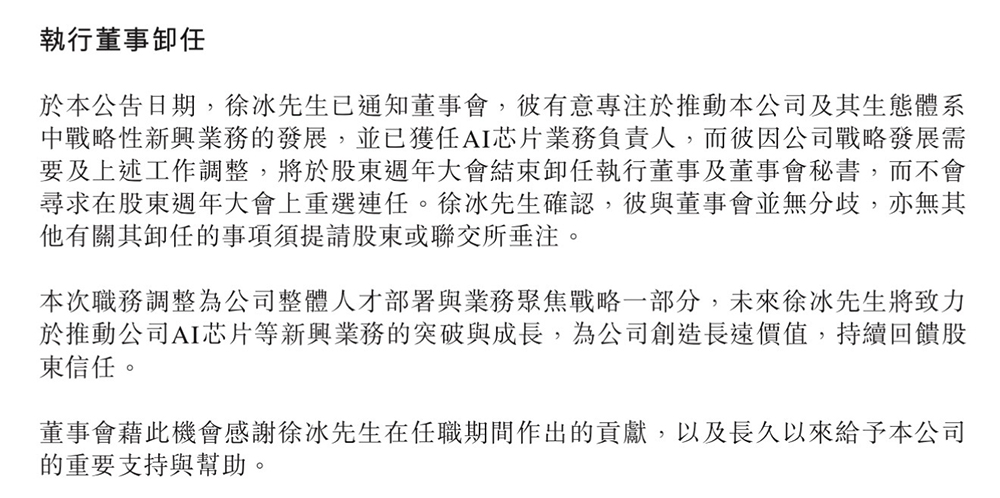 執行董事卸任

於本公告日期，徐冰先生已通知董事會，彼有意專注於推動本公司及其生態體系中戰略性新興業務的發展，並已獲任AI芯片業務負責人，而彼因公司戰略發展需要及上述工作調整，將於股東週年大會結束卸任執行董事及董事會秘書，而不會尋求在股東週年大會上重選連任。徐冰先生確認，彼與董事會並無分歧，亦無其他有關其卸任的事項須提請股東或聯交所垂注。

本次職務調整為公司整體人才部署與業務聚焦戰略一部分，未來徐冰先生將致力於推動公司AI芯片等新興業務的突破與成長，為公司創造長遠價值，持續回饋股東信任。

董事會藉此機會感謝徐冰先生在任職期間作出的貢獻，以及長久以來給予本公司的重要支持與幫助。